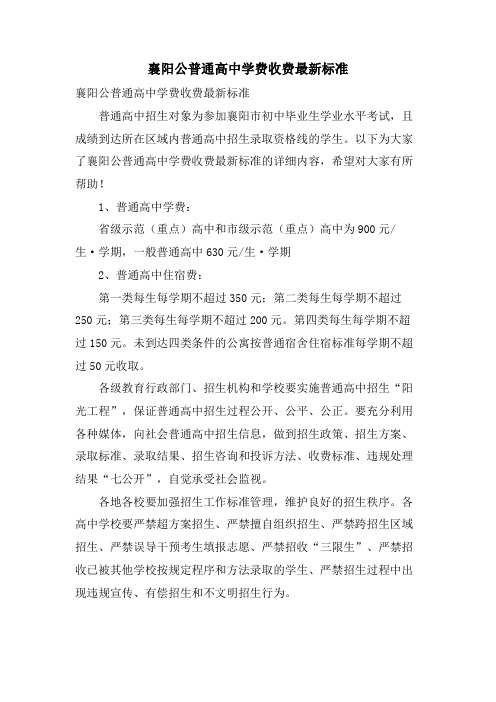 襄阳公普通高中学费收费最新标准

襄阳公普通高中学费收费最新标准

普通高中招生对象为参加襄阳市初中毕业生学业水平考试，且成绩到达所在区域内普通高中招生录取资格线的学生。以下为大家了襄阳公普通高中学费收费最新标准的详细内容，希望对大家有所帮助！

1、普通高中学费：

省级示范（重点）高中和市级示范（重点）高中为900元/生·学期，一般普通高中630元/生·学期

2、普通高中住宿费：

第一类每生每学期不超过350元；第二类每生每学期不超过250元；第三类每生每学期不超过200元。第四类每生每学期不超过150元。未到达四类条件的公寓按普通宿舍住宿标准每学期不超过50元收取。

各级教育行政部门、招生机构和学校要实施普通高中招生“阳光工程”，保证普通高中招生过程公开、公平、公正。要充分利用各种媒体，向社会普通高中招生信息，做到招生政策、招生方案、录取标准、录取结果、招生咨询和投诉方法、收费标准、违规处理结果“七公开”，自觉承受社会监视。

各地各校要加强招生工作标准管理，维护良好的招生秩序。各高中学校要严禁超方案招生、严禁擅自组织招生、严禁跨招生区域招生、严禁误导干预考生填报志愿、严禁招收“三限生”、严禁招收已被其他学校按规定程序和方法录取的学生、严禁招生过程中出现违规宣传、有偿招生和不文明招生行为。